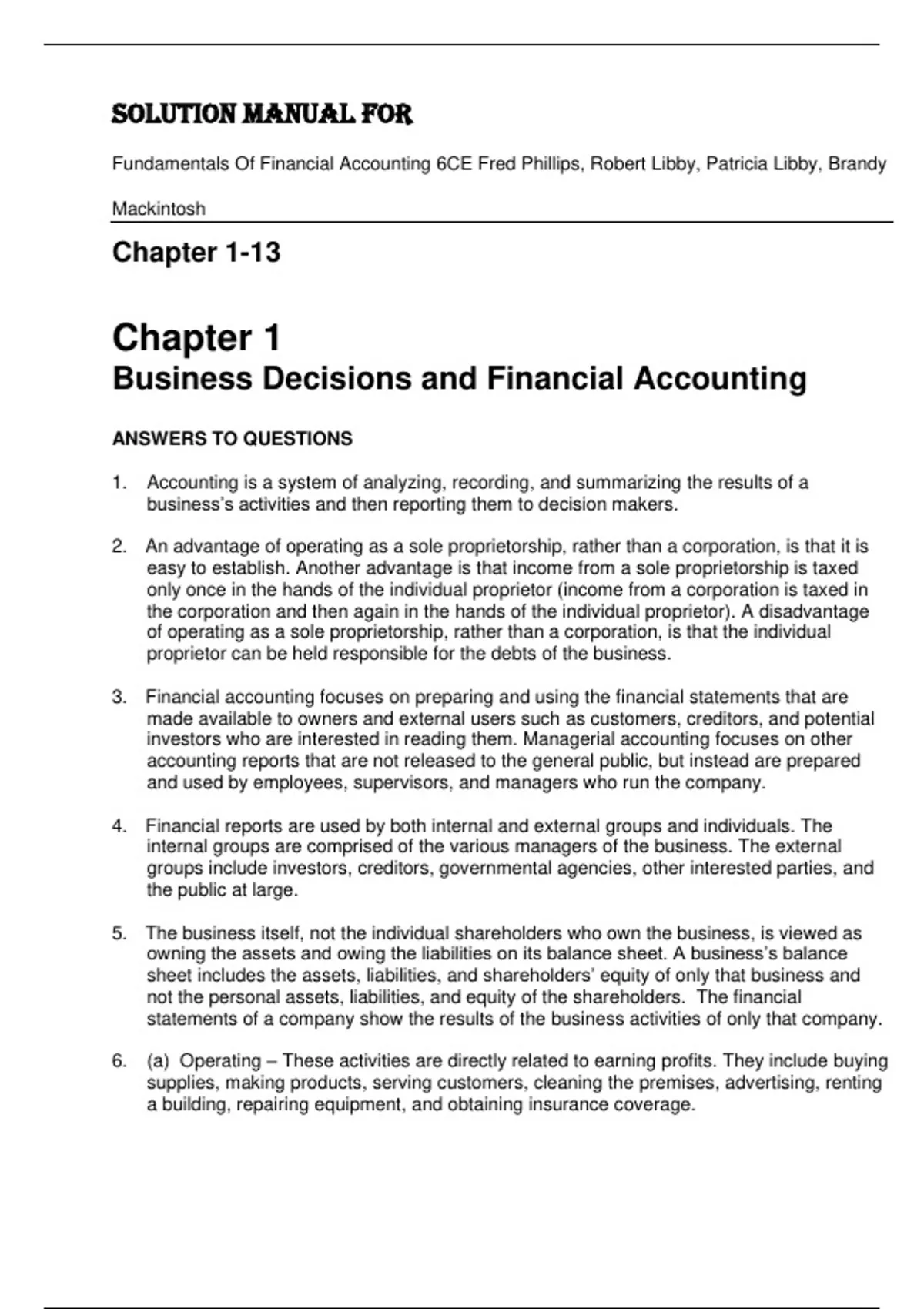 SOLUTION MANUAL FOR

Fundamentals Of Financial Accounting 6CE Fred Phillips, Robert Libby, Patricia Libby, Brandy Mackintosh

Chapter 1-13

Chapter 1
Business Decisions and Financial Accounting

ANSWERS TO QUESTIONS

1. Accounting is a system of analyzing, recording, and summarizing the results of a business's activities and then reporting them to decision makers.

2. An advantage of operating as a sole proprietorship, rather than a corporation, is that it is easy to establish. Another advantage is that income from a sole proprietorship is taxed only once in the hands of the individual proprietor (income from a corporation is taxed in the corporation and then again in the hands of the individual proprietor). A disadvantage of operating as a sole proprietorship, rather than a corporation, is that the individual proprietor can be held responsible for the debts of the business.

3. Financial accounting focuses on preparing and using the financial statements that are made available to owners and external users such as customers, creditors, and potential investors who are interested in reading them. Managerial accounting focuses on other accounting reports that are not released to the general public, but instead are prepared and used by employees, supervisors, and managers who run the company.

4. Financial reports are used by both internal and external groups and individuals. The internal groups are comprised of the various managers of the business. The external groups include investors, creditors, governmental agencies, other interested parties, and the public at large.

5. The business itself, not the individual shareholders who own the business, is viewed as owning the assets and owing the liabilities on its balance sheet. A business's balance sheet includes the assets, liabilities, and shareholders' equity of only that business and not the personal assets, liabilities, and equity of the shareholders. The financial statements of a company show the results of the business activities of only that company.

6. (a) Operating – These activities are directly related to earning profits. They include buying supplies, making products, serving customers, cleaning the premises, advertising, renting a building, repairing equipment, and obtaining insurance coverage.